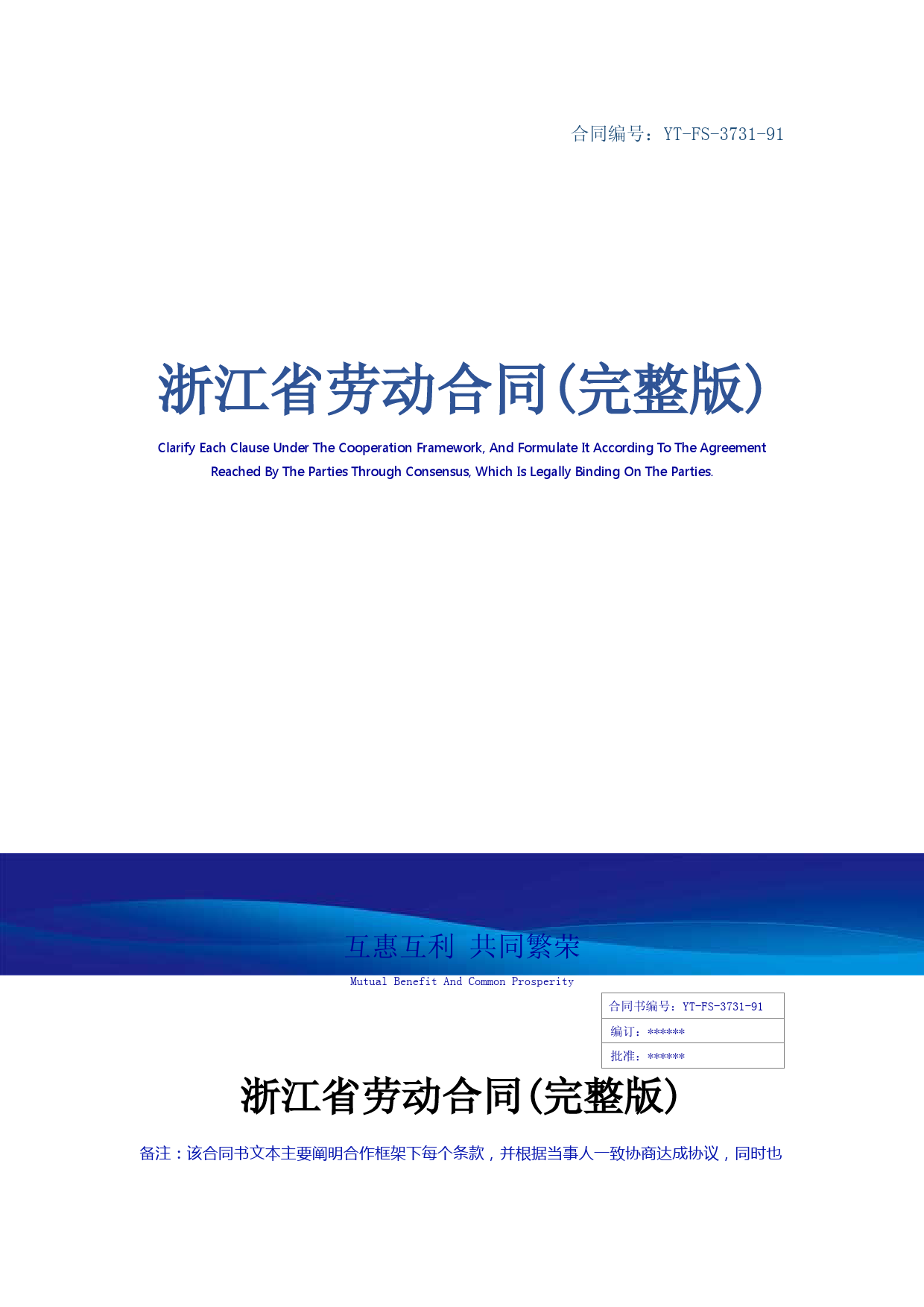 合同编号：YT-FS-3731-91

浙江省劳动合同(完整版)

Clarify Each Clause Under The Cooperation Framework, And Formulate It According To The Agreement Reached By The Parties Through Consensus, Which Is Legally Binding On The Parties.

互惠互利 共同繁荣

Mutual Benefit And Common Prosperity

| 合同书编号：YT-FS-3731-91 |
|---|
| 编订：****** |
| 批准：****** |

浙江省劳动合同(完整版)

备注：该合同书文本主要阐明合作框架下每个条款，并根据当事人一致协商达成协议，同时也